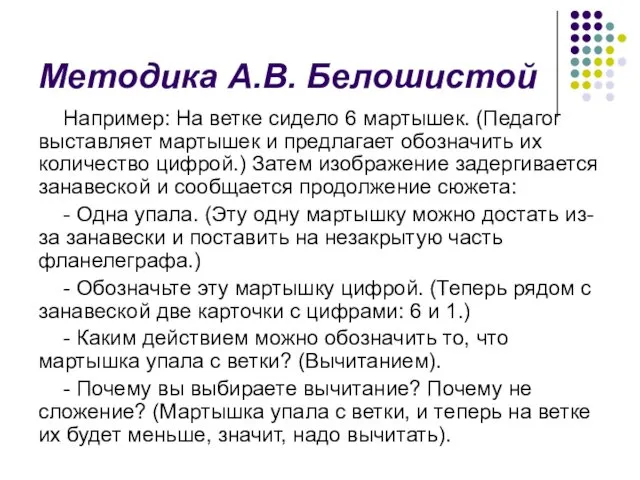 Методика А.В. Белошистой

Например: На ветке сидело 6 мартышек. (Педагог выставляет мартышек и предлагает обозначить их количество цифрой.) Затем изображение задергивается занавеской и сообщается продолжение сюжета:

- Одна упала. (Эту одну мартышку можно достать из-за занавески и поставить на незакрытую часть фланелеграфа.)

- Обозначьте эту мартышку цифрой. (Теперь рядом с занавеской две карточки с цифрами: 6 и 1.)

- Каким действием можно обозначить то, что мартышка упала с ветки? (Вычитанием).

- Почему вы выбираете вычитание? Почему не сложение? (Мартышка упала с ветки, и теперь на ветке их будет меньше, значит, надо вычитать).